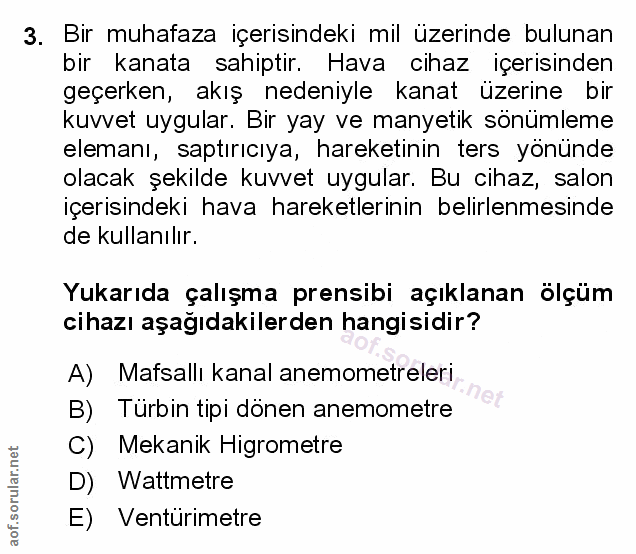 3. Bir muhafaza içerisindeki mil üzerinde bulunan bir kanata sahiptir. Hava cihaz içerisinden geçerken, akış nedeniyle kanat üzerine bir kuvvet uygular. Bir yay ve manyetik sönümleme elemanı, saptırıcıya, hareketinin ters yönünde olacak şekilde kuvvet uygular. Bu cihaz, salon içerisindeki hava hareketlerinin belirlenmesinde de kullanılır.

Yukarıda çalışma prensibi açıklanan ölçüm cihazı aşağıdakilerden hangisidir?

aof.sorular.net

A) Mafsallı kanal anemometreleri
B) Türbin tipi dönen anemometre
C) Mekanik Higrometre
D) Wattmetre
E) Ventürimetre

aof.sorular.net